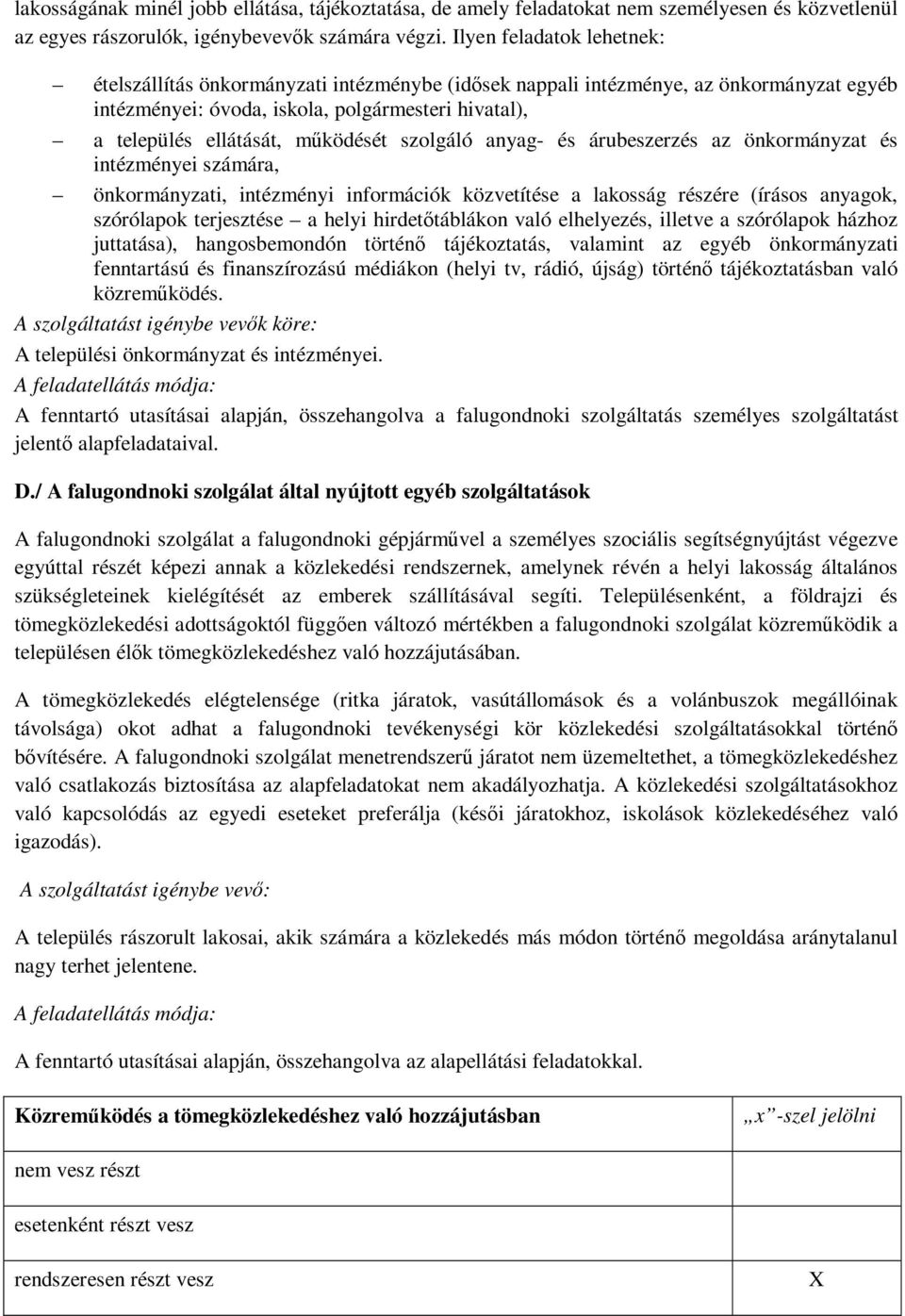 lakosságának minél jobb ellátása, tájékoztatása, de amely feladatokat nem személyesen és közvetlenül az egyes rászorulók, igénybevevők számára végzi. Ilyen feladatok lehetnek:

– ételszállítás önkormányzati intézménybe (idősek nappali intézménye, az önkormányzat egyéb intézményei: óvoda, iskola, polgármesteri hivatal),

– a település ellátását, működését szolgáló anyag- és árubeszerzés az önkormányzat és intézményei számára,

– önkormányzati, intézményi információk közvetítése a lakosság részére (írásos anyagok, szórólapok terjesztése – a helyi hirdetőtáblákon való elhelyezés, illetve a szórólapok házhoz juttatása), hangosbemondón történő tájékoztatás, valamint az egyéb önkormányzati fenntartású és finanszírozású médiákon (helyi tv, rádió, újság) történő tájékoztatásban való közreműködés.

A szolgáltatást igénybe vevők köre:

A települési önkormányzat és intézményei.

A feladatellátás módja:

A fenntartó utasításai alapján, összehangolva a falugondnoki szolgáltatás személyes szolgáltatást jelentő alapfeladataival.

D./ A falugondnoki szolgálat által nyújtott egyéb szolgáltatások

A falugondnoki szolgálat a falugondnoki gépjárművel a személyes szociális segítségnyújtást végezve egyúttal részét képezi annak a közlekedési rendszernek, amelynek révén a helyi lakosság általános szükségleteinek kielégítését az emberek szállításával segíti. Településenként, a földrajzi és tömegközlekedési adottságoktól függően változó mértékben a falugondnoki szolgálat közreműködik a településen élők tömegközlekedéshez való hozzájutásában.

A tömegközlekedés elégtelensége (ritka járatok, vasútállomások és a volánbuszok megállóinak távolsága) okot adhat a falugondnoki tevékenységi kör közlekedési szolgáltatásokkal történő bővítésére. A falugondnoki szolgálat menetrendszerű járatot nem üzemeltethet, a tömegközlekedéshez való csatlakozás biztosítása az alapfeladatokat nem akadályozhatja. A közlekedési szolgáltatásokhoz való kapcsolódás az egyedi eseteket preferálja (késői járatokhoz, iskolások közlekedéséhez való igazodás).

A szolgáltatást igénybe vevő:

A település rászorult lakosai, akik számára a közlekedés más módon történő megoldása aránytalanul nagy terhet jelentene.

A feladatellátás módja:

A fenntartó utasításai alapján, összehangolva az alapellátási feladatokkal.

| Közreműködés a tömegközlekedéshez való hozzájutásban | „x”-szel jelölni |
|---|---|
| nem vesz részt | |
| esetenként részt vesz | |
| rendszeresen részt vesz | X |